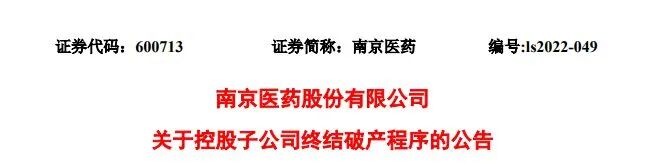 证券代码：600713　　证券简称：南京医药　　编号:ls2022-049

南京医药股份有限公司

关于控股子公司终结破产程序的公告